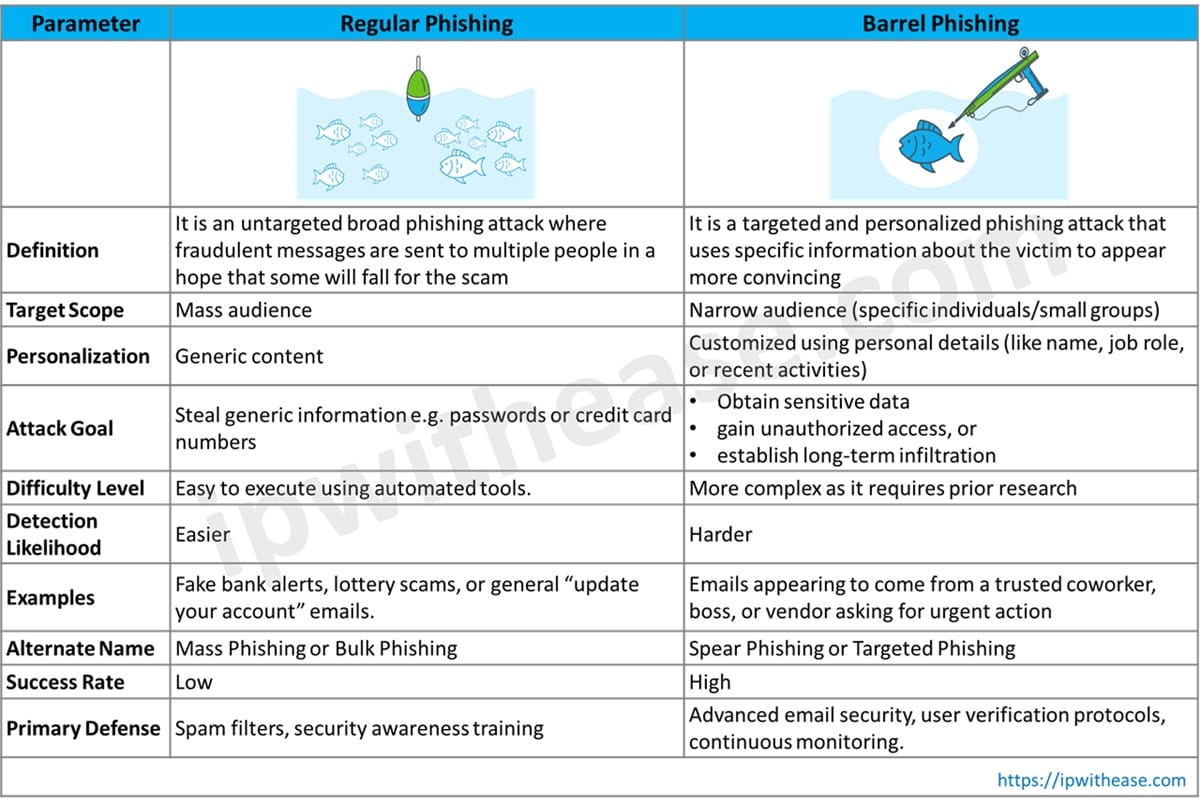 | Parameter | Regular Phishing | Barrel Phishing |
|---|---|---|
| | | |
| Definition | It is an untargeted broad phishing attack where fraudulent messages are sent to multiple people in a hope that some will fall for the scam | It is a targeted and personalized phishing attack that uses specific information about the victim to appear more convincing |
| Target Scope | Mass audience | Narrow audience (specific individuals/small groups) |
| Personalization | Generic content | Customized using personal details (like name, job role, or recent activities) |
| Attack Goal | Steal generic information e.g. passwords or credit card numbers | • Obtain sensitive data • gain unauthorized access, or • establish long-term infiltration |
| Difficulty Level | Easy to execute using automated tools. | More complex as it requires prior research |
| Detection Likelihood | Easier | Harder |
| Examples | Fake bank alerts, lottery scams, or general "update your account" emails. | Emails appearing to come from a trusted coworker, boss, or vendor asking for urgent action |
| Alternate Name | Mass Phishing or Bulk Phishing | Spear Phishing or Targeted Phishing |
| Success Rate | Low | High |
| Primary Defense | Spam filters, security awareness training | Advanced email security, user verification protocols, continuous monitoring. |

ipwithease.com

https://ipwithease.com